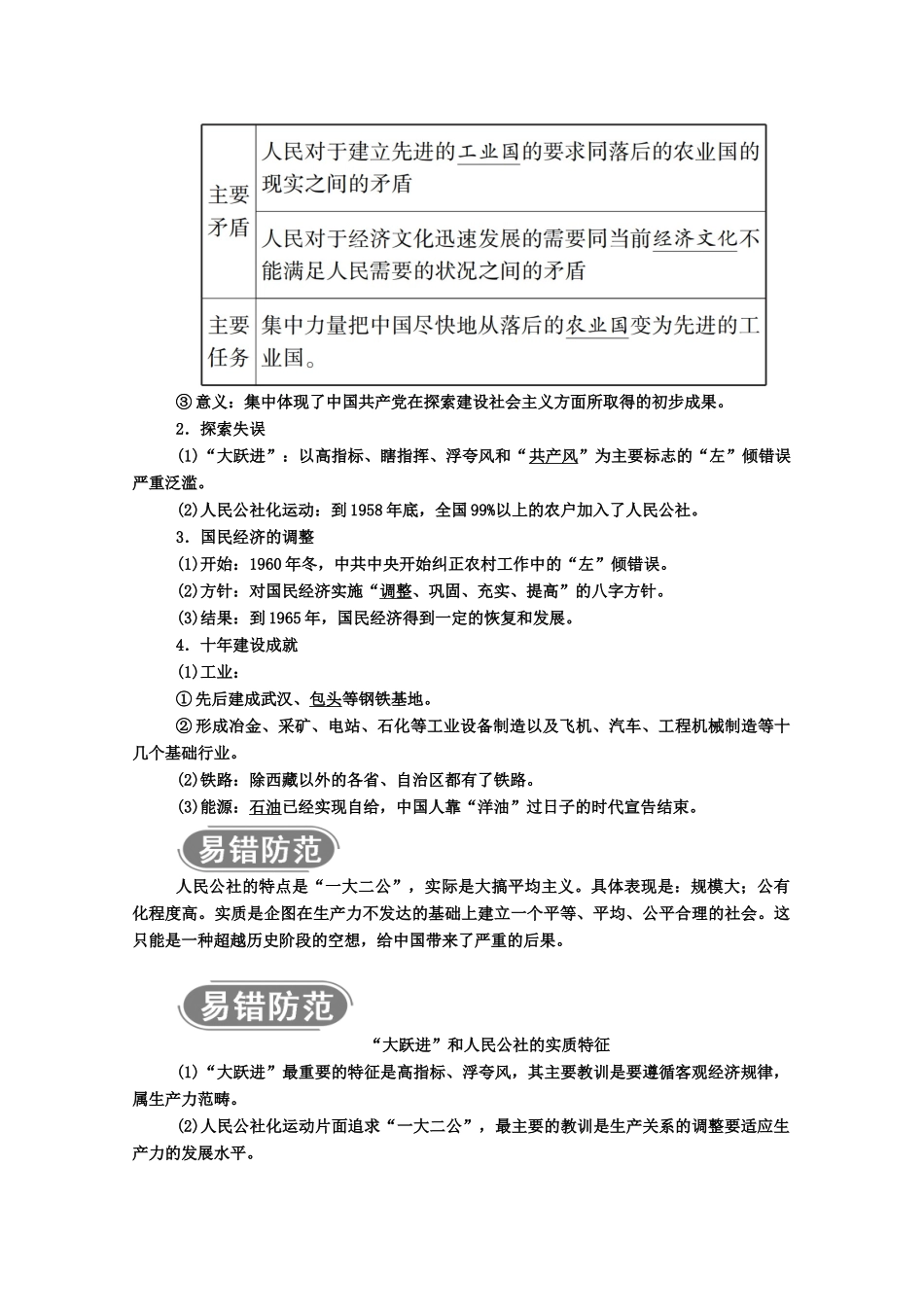 | 主要矛盾 | 人民对于建立先进的工业国的要求同落后的农业国的现实之间的矛盾 |
|---|---|
| | 人民对于经济文化迅速发展的需要同当前经济文化不能满足人民需要的状况之间的矛盾 |
| 主要任务 | 集中力量把中国尽快地从落后的农业国变为先进的工业国。 |

③意义：集中体现了中国共产党在探索建设社会主义方面所取得的初步成果。

2．探索失误

(1)“大跃进”：以高指标、瞎指挥、浮夸风和“共产风”为主要标志的“左”倾错误严重泛滥。

(2)人民公社化运动：到1958年底，全国99%以上的农户加入了人民公社。

3．国民经济的调整

(1)开始：1960年冬，中共中央开始纠正农村工作中的“左”倾错误。

(2)方针：对国民经济实施“调整、巩固、充实、提高”的八字方针。

(3)结果：到1965年，国民经济得到一定的恢复和发展。

4．十年建设成就

(1)工业：

①先后建成武汉、包头等钢铁基地。

②形成冶金、采矿、电站、石化等工业设备制造以及飞机、汽车、工程机械制造等十几个基础行业。

(2)铁路：除西藏以外的各省、自治区都有了铁路。

(3)能源：石油已经实现自给，中国人靠“洋油”过日子的时代宣告结束。

易错防范

人民公社的特点是“一大二公”，实际是大搞平均主义。具体表现是：规模大；公有化程度高。实质是企图在生产力不发达的基础上建立一个平等、平均、公平合理的社会。这只能是一种超越历史阶段的空想，给中国带来了严重的后果。

易错防范

“大跃进”和人民公社的实质特征

(1)“大跃进”最重要的特征是高指标、浮夸风，其主要教训是要遵循客观经济规律，属生产力范畴。

(2)人民公社化运动片面追求“一大二公”，最主要的教训是生产关系的调整要适应生产力的发展水平。